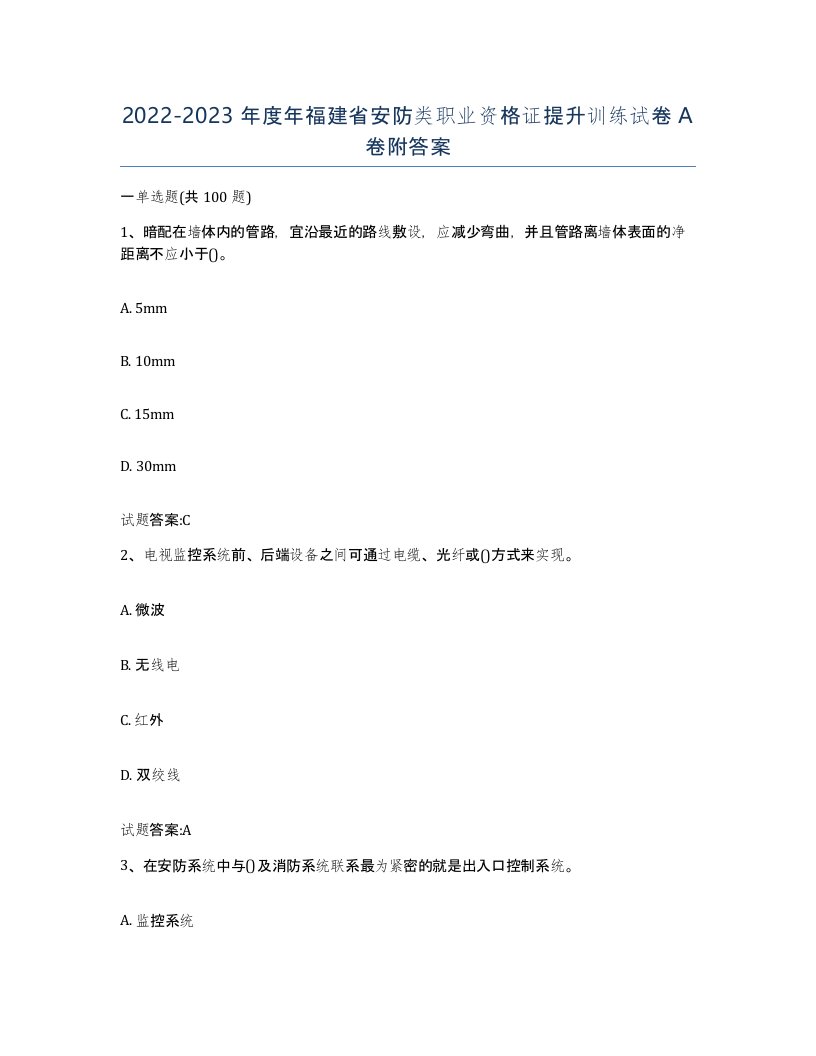 2022-2023 年度年福建省安防类职业资格证提升训练试卷 A 卷附答案

一单选题(共 100 题)

1、暗配在墙体内的管路，宜沿最近的路线敷设，应减少弯曲，并且管路离墙体表面的净距离不应小于()。

A. 5mm

B. 10mm

C. 15mm

D. 30mm

试题答案:C

2、电视监控系统前、后端设备之间可通过电缆、光纤或()方式来实现。

A. 微波

B. 无线电

C. 红外

D. 双绞线

试题答案:A

3、在安防系统中与()及消防系统联系最为紧密的就是出入口控制系统。

A. 监控系统